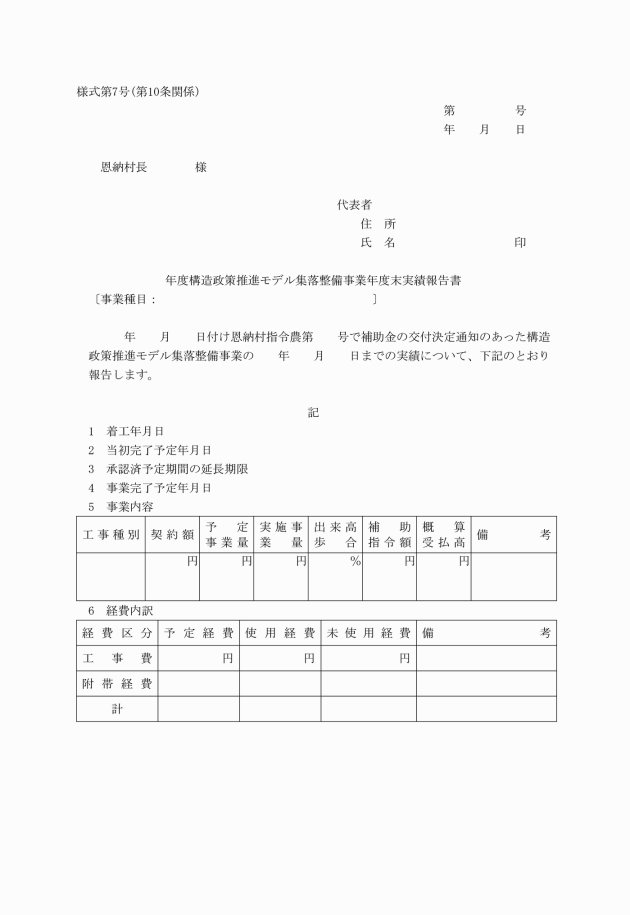 様式第7号(第10条関係)

第　　　号
年　月　日

恩納村長　　　様

代表者
住　所
氏　名　　　　　　印

年度構造政策推進モデル集落整備事業年度末実績報告書
〔事業種目：　　　　　　　　　　　　　　　　〕

年　月　日付け恩納村指令農第　号で補助金の交付決定通知のあった構造政策推進モデル集落整備事業の　年　月　日までの実績について、下記のとおり報告します。

記

1　着工年月日
2　当初完了予定年月日
3　承認済予定期間の延長期限
4　事業完了予定年月日
5　事業内容

| 工事種別 | 契約額 | 予定事業量 | 実施事業量 | 出来高歩合 | 補助指令額 | 概算受払高 | 備考 |
|---|---|---|---|---|---|---|---|
| | 円 | 円 | 円 | % | 円 | 円 | |

6　経費内訳

| 経費区分 | 予定経費 | 使用経費 | 未使用経費 | 備考 |
|---|---|---|---|---|
| 工事費 | 円 | 円 | 円 | |
| 附帯経費 | | | | |
| 計 | | | | |